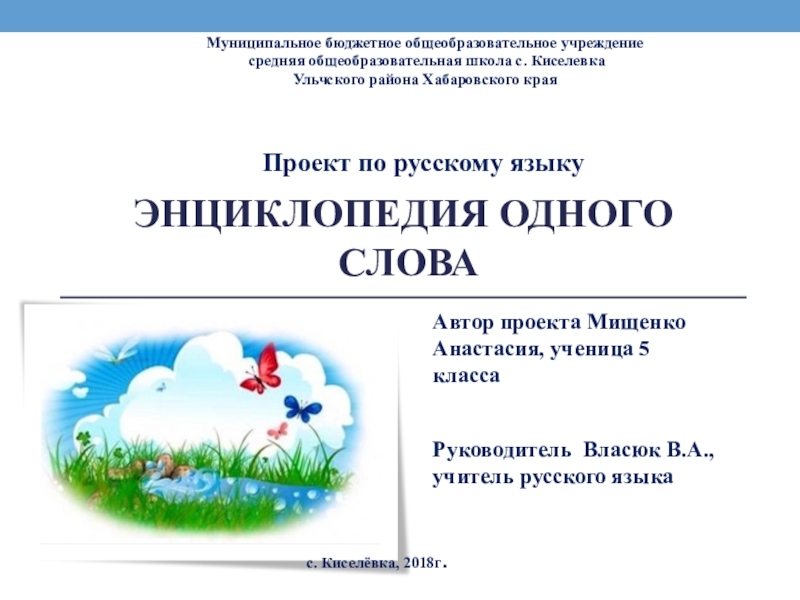 Муниципальное бюджетное общеобразовательное учреждение
средняя общеобразовательная школа с. Киселевка
Ульчского района Хабаровского края

Проект по русскому языку

ЭНЦИКЛОПЕДИЯ ОДНОГО СЛОВА

Автор проекта Мищенко Анастасия, ученица 5 класса

Руководитель Власюк В.А., учитель русского языка

с. Киселёвка, 2018г.